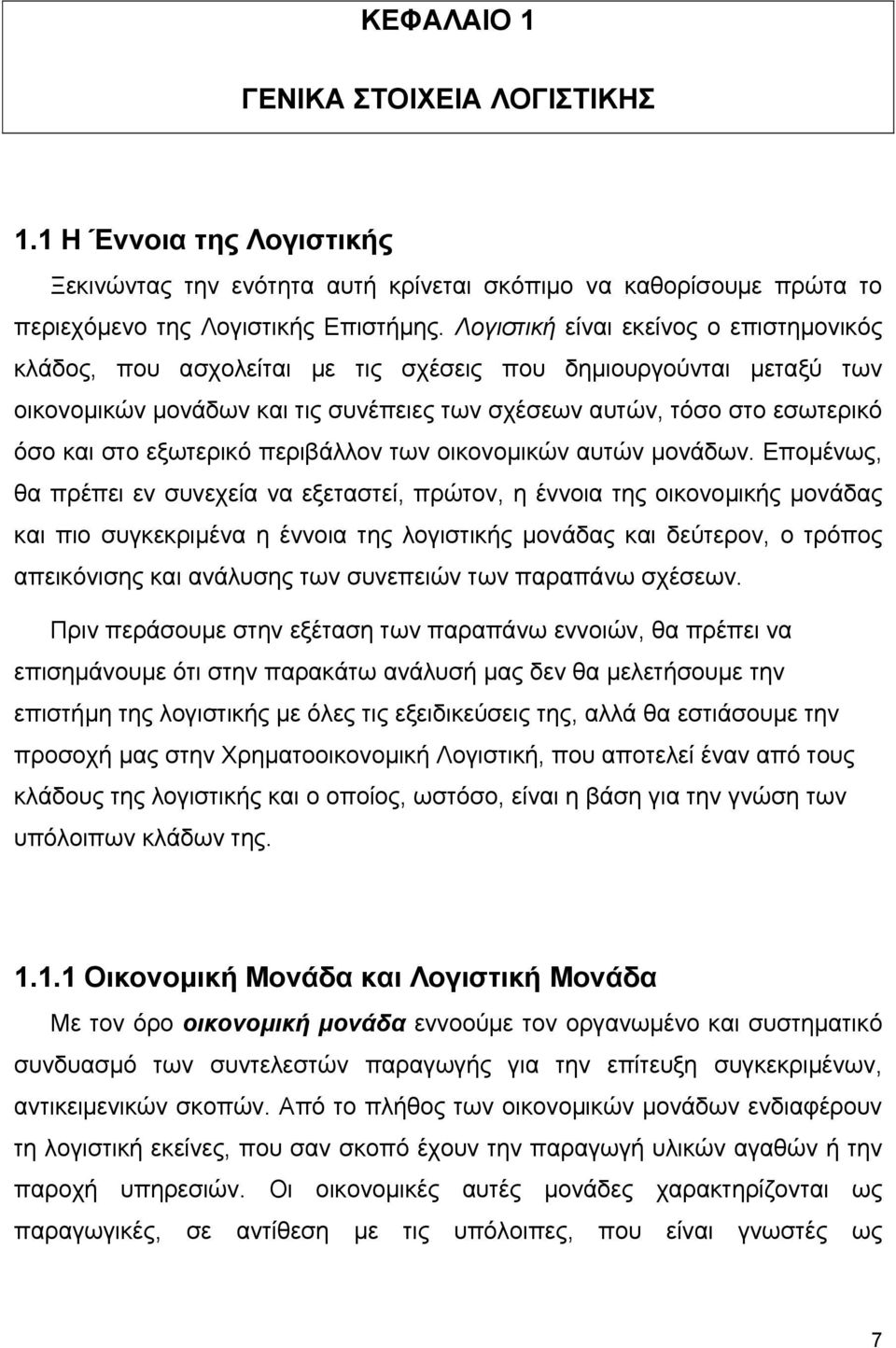 ΚΕΦΑΛΑΙΟ 1

ΓΕΝΙΚΑ ΣΤΟΙΧΕΙΑ ΛΟΓΙΣΤΙΚΗΣ

1.1 Η Έννοια της Λογιστικής

Ξεκινώντας την ενότητα αυτή κρίνεται σκόπιμο να καθορίσουμε πρώτα το περιεχόμενο της Λογιστικής Επιστήμης. Λογιστική είναι εκείνος ο επιστημονικός κλάδος, που ασχολείται με τις σχέσεις που δημιουργούνται μεταξύ των οικονομικών μονάδων και τις συνέπειες των σχέσεων αυτών, τόσο στο εσωτερικό όσο και στο εξωτερικό περιβάλλον των οικονομικών αυτών μονάδων. Επομένως, θα πρέπει εν συνεχεία να εξεταστεί, πρώτον, η έννοια της οικονομικής μονάδας και πιο συγκεκριμένα η έννοια της λογιστικής μονάδας και δεύτερον, ο τρόπος απεικόνισης και ανάλυσης των συνεπειών των παραπάνω σχέσεων.

Πριν περάσουμε στην εξέταση των παραπάνω εννοιών, θα πρέπει να επισημάνουμε ότι στην παρακάτω ανάλυσή μας δεν θα μελετήσουμε την επιστήμη της λογιστικής με όλες τις εξειδικεύσεις της, αλλά θα εστιάσουμε την προσοχή μας στην Χρηματοοικονομική Λογιστική, που αποτελεί έναν από τους κλάδους της λογιστικής και ο οποίος, ωστόσο, είναι η βάση για την γνώση των υπόλοιπων κλάδων της.

1.1.1 Οικονομική Μονάδα και Λογιστική Μονάδα

Με τον όρο οικονομική μονάδα εννοούμε τον οργανωμένο και συστηματικό συνδυασμό των συντελεστών παραγωγής για την επίτευξη συγκεκριμένων, αντικειμενικών σκοπών. Από το πλήθος των οικονομικών μονάδων ενδιαφέρουν τη λογιστική εκείνες, που σαν σκοπό έχουν την παραγωγή υλικών αγαθών ή την παροχή υπηρεσιών. Οι οικονομικές αυτές μονάδες χαρακτηρίζονται ως παραγωγικές, σε αντίθεση με τις υπόλοιπες, που είναι γνωστές ως

7